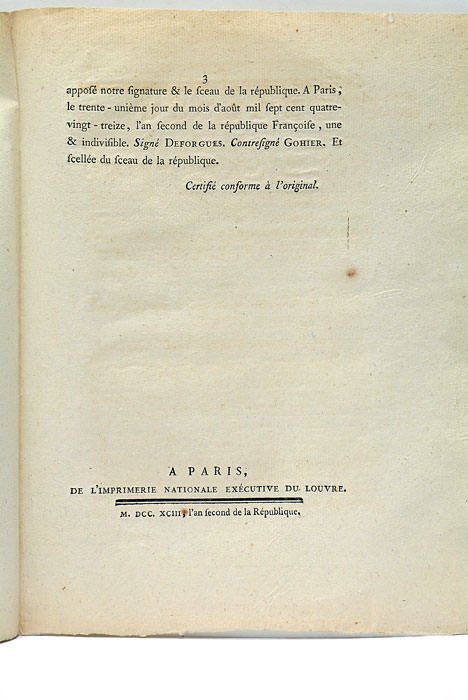 3

apposé notre signature & le sceau de la république. A Paris, le trente-unième jour du mois d'août mil sept cent quatre-vingt-treize, l'an second de la république Françoise, une & indivisible. Signé DEFORGUES. Contresigné GOHIER. Et scellée du sceau de la république.

Certifié conforme à l'original.

A PARIS,
DE L'IMPRIMERIE NATIONALE EXÉCUTIVE DU LOUVRE.

M. DCC. XCIII, l'an second de la République.